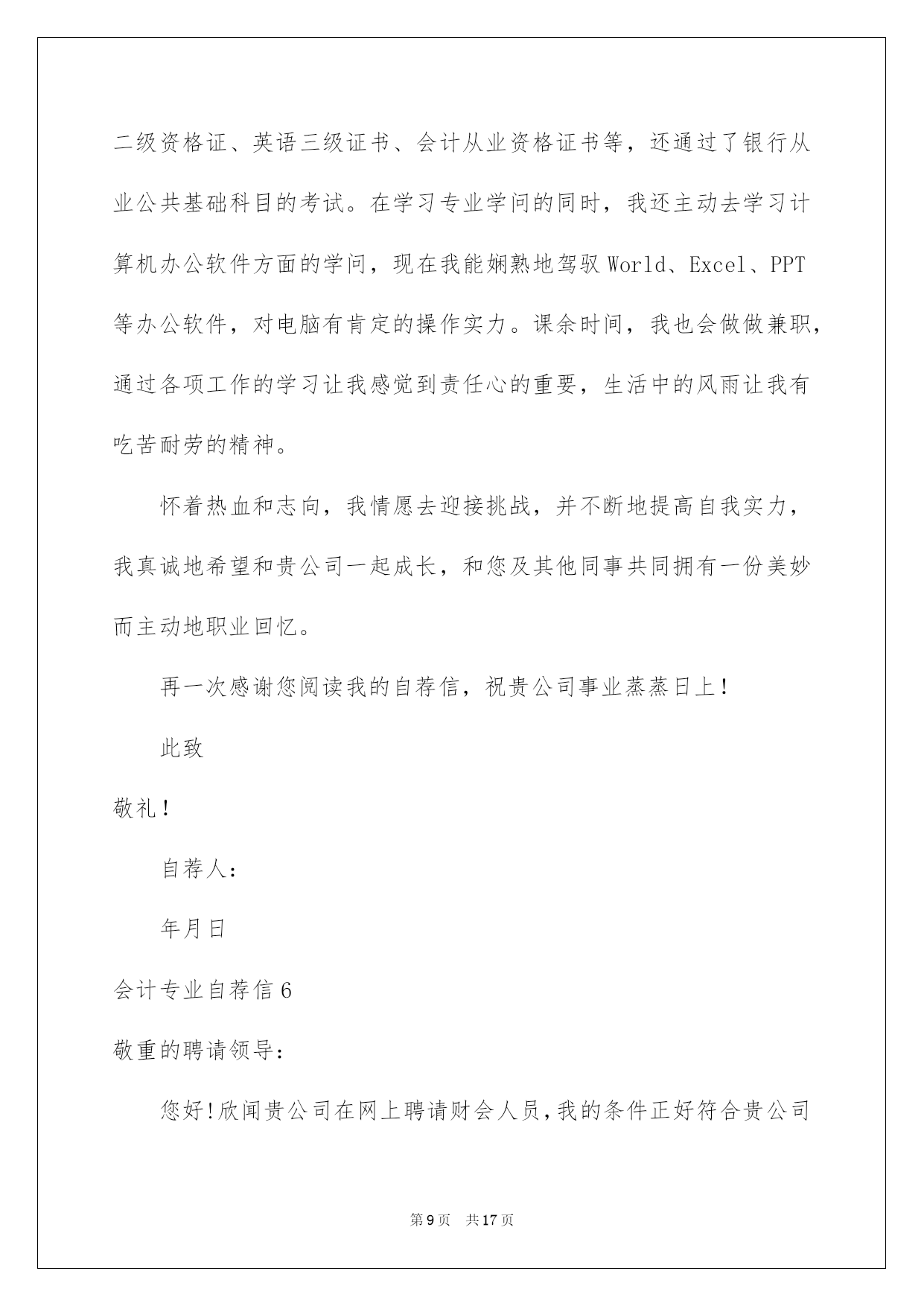 二级资格证、英语三级证书、会计从业资格证书等，还通过了银行从业公共基础科目的考试。在学习专业学问的同时，我还主动去学习计算机办公软件方面的学问，现在我能娴熟地驾驭World、Excel、PPT等办公软件，对电脑有肯定的操作实力。课余时间，我也会做做兼职，通过各项工作的学习让我感觉到责任心的重要，生活中的风雨让我有吃苦耐劳的精神。

怀着热血和志向，我情愿去迎接挑战，并不断地提高自我实力，我真诚地希望和贵公司一起成长，和您及其他同事共同拥有一份美妙而主动地职业回忆。

再一次感谢您阅读我的自荐信，祝贵公司事业蒸蒸日上！

此致

敬礼！

自荐人：

年月日

会计专业自荐信6

敬重的聘请领导：

您好!欣闻贵公司在网上聘请财会人员,我的条件正好符合贵公司

第9页 共17页